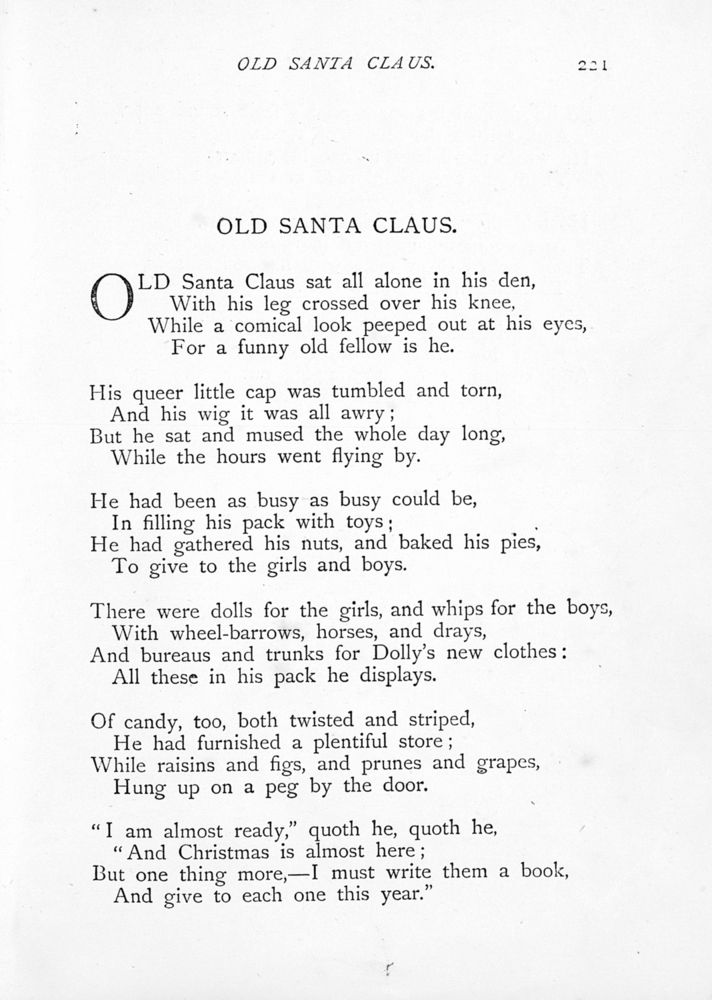 OLD SANTA CLAUS. 221

OLD SANTA CLAUS.

OLD Santa Claus sat all alone in his den,
With his leg crossed over his knee,
While a comical look peeped out at his eyes,
For a funny old fellow is he.

His queer little cap was tumbled and torn,
And his wig it was all awry;
But he sat and mused the whole day long,
While the hours went flying by.

He had been as busy as busy could be,
In filling his pack with toys;
He had gathered his nuts, and baked his pies,
To give to the girls and boys.

There were dolls for the girls, and whips for the boys,
With wheel-barrows, horses, and drays,
And bureaus and trunks for Dolly's new clothes:
All these in his pack he displays.

Of candy, too, both twisted and striped,
He had furnished a plentiful store;
While raisins and figs, and prunes and grapes,
Hung up on a peg by the door.

"I am almost ready," quoth he, quoth he,
"And Christmas is almost here;
But one thing more,—I must write them a book,
And give to each one this year."